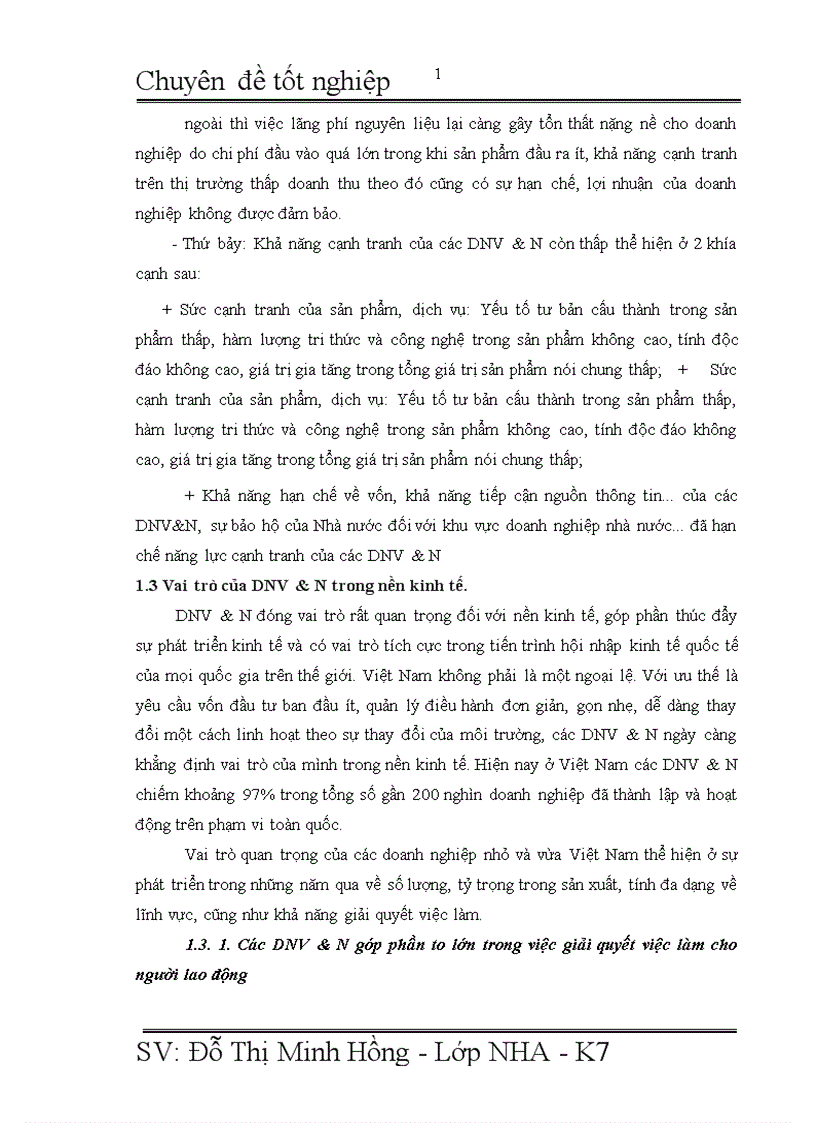 Chuyên đề tốt nghiệp 1

ngoài thì việc lãng phí nguyên liệu lại càng gây tổn thất nặng nề cho doanh nghiệp do chi phí đầu vào quá lớn trong khi sản phẩm đầu ra ít, khả năng cạnh tranh trên thị trường thấp doanh thu theo đó cũng có sự hạn chế, lợi nhuận của doanh nghiệp không được đảm bảo.

- Thứ bảy: Khả năng cạnh tranh của các DNV & N còn thấp thể hiện ở 2 khía cạnh sau:

+ Sức cạnh tranh của sản phẩm, dịch vụ: Yếu tố tư bản cấu thành trong sản phẩm thấp, hàm lượng tri thức và công nghệ trong sản phẩm không cao, tính độc đáo không cao, giá trị gia tăng trong tổng giá trị sản phẩm nói chung thấp; + Sức cạnh tranh của sản phẩm, dịch vụ: Yếu tố tư bản cấu thành trong sản phẩm thấp, hàm lượng tri thức và công nghệ trong sản phẩm không cao, tính độc đáo không cao, giá trị gia tăng trong tổng giá trị sản phẩm nói chung thấp;

+ Khả năng hạn chế về vốn, khả năng tiếp cận nguồn thông tin... của các DNV&N, sự bảo hộ của Nhà nước đối với khu vực doanh nghiệp nhà nước... đã hạn chế năng lực cạnh tranh của các DNV & N

1.3 Vai trò của DNV & N trong nền kinh tế.

DNV & N đóng vai trò rất quan trọng đối với nền kinh tế, góp phần thúc đẩy sự phát triển kinh tế và có vai trò tích cực trong tiến trình hội nhập kinh tế quốc tế của mọi quốc gia trên thế giới. Việt Nam không phải là một ngoại lệ. Với ưu thế là yêu cầu vốn đầu tư ban đầu ít, quản lý điều hành đơn giản, gọn nhẹ, dễ dàng thay đổi một cách linh hoạt theo sự thay đổi của môi trường, các DNV & N ngày càng khẳng định vai trò của mình trong nền kinh tế. Hiện nay ở Việt Nam các DNV & N chiếm khoảng 97% trong tổng số gần 200 nghìn doanh nghiệp đã thành lập và hoạt động trên phạm vi toàn quốc.

Vai trò quan trọng của các doanh nghiệp nhỏ và vừa Việt Nam thể hiện ở sự phát triển trong những năm qua về số lượng, tỷ trọng trong sản xuất, tính đa dạng về lĩnh vực, cũng như khả năng giải quyết việc làm.

1.3. 1. Các DNV & N góp phần to lớn trong việc giải quyết việc làm cho người lao động

SV: Đỗ Thị Minh Hồng - Lớp NHA - K7